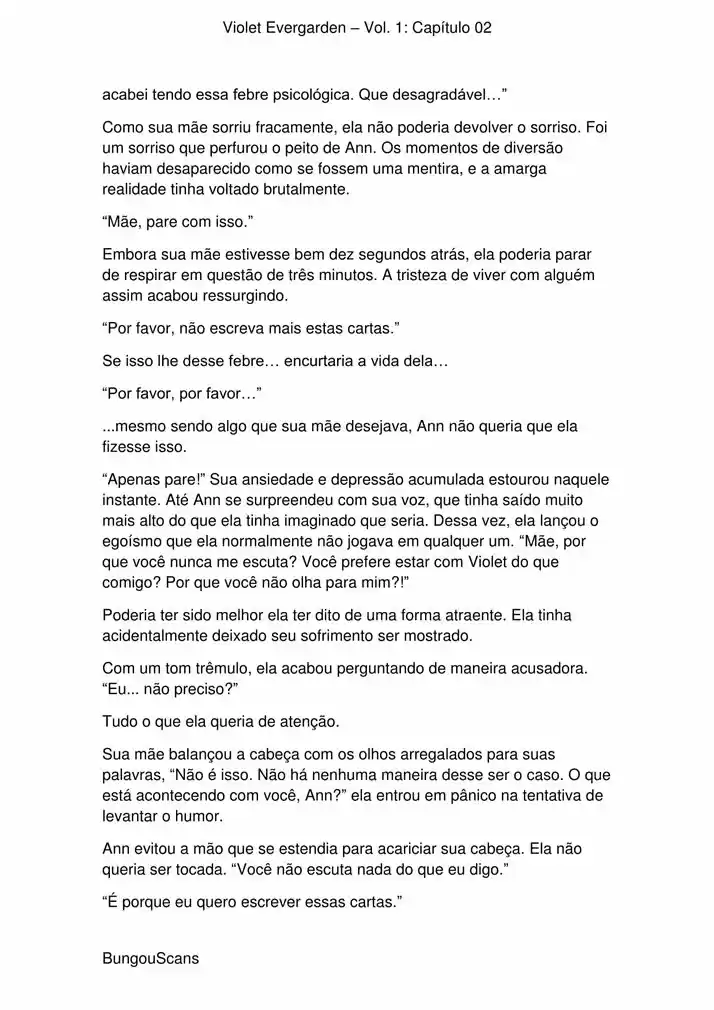 Violet Evergarden – Vol. 1: Capítulo 02

acabei tendo essa febre psicológica. Que desagradável…”

Como sua mãe sorriu fracamente, ela não poderia devolver o sorriso. Foi um sorriso que perfurou o peito de Ann. Os momentos de diversão haviam desaparecido como se fossem uma mentira, e a amarga realidade tinha voltado brutalmente.

“Mãe, pare com isso.”

Embora sua mãe estivesse bem dez segundos atrás, ela poderia parar de respirar em questão de três minutos. A tristeza de viver com alguém assim acabou ressurgindo.

“Por favor, não escreva mais estas cartas.”

Se isso lhe desse febre… encurtaria a vida dela…

“Por favor, por favor…”

...mesmo sendo algo que sua mãe desejava, Ann não queria que ela fizesse isso.

“Apenas pare!” Sua ansiedade e depressão acumulada estourou naquele instante. Até Ann se surpreendeu com sua voz, que tinha saído muito mais alto do que ela tinha imaginado que seria. Dessa vez, ela lançou o egoísmo que ela normalmente não jogava em qualquer um. “Mãe, por que você nunca me escuta? Você prefere estar com Violet do que comigo? Por que você não olha para mim?!”

Poderia ter sido melhor ela ter dito de uma forma atraente. Ela tinha acidentalmente deixado seu sofrimento ser mostrado.

Com um tom trêmulo, ela acabou perguntando de maneira acusadora. “Eu... não preciso?”

Tudo o que ela queria de atenção.

Sua mãe balançou a cabeça com os olhos arregalados para suas palavras, “Não é isso. Não há nenhuma maneira desse ser o caso. O que está acontecendo com você, Ann?” ela entrou em pânico na tentativa de levantar o humor.

Ann evitou a mão que se estendia para acariciar sua cabeça. Ela não queria ser tocada. “Você não escuta nada do que eu digo.”

“É porque eu quero escrever essas cartas.”

BungouScans